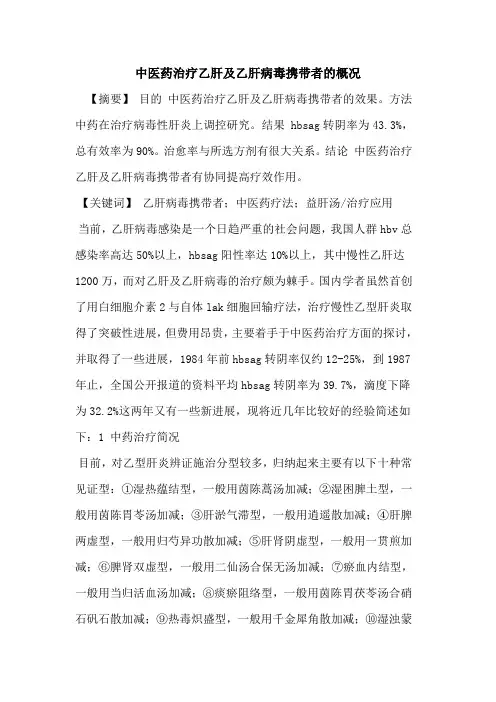 中医药治疗乙肝及乙肝病毒携带者的概况

【摘要】 目的 中医药治疗乙肝及乙肝病毒携带者的效果。方法 中药在治疗病毒性肝炎上调控研究。结果 hbsag 转阴率为 43.3%，总有效率为 90%。治愈率与所选方剂有很大关系。结论 中医药治疗乙肝及乙肝病毒携带者有协同提高疗效作用。

【关键词】 乙肝病毒携带者；中医药疗法；益肝汤/治疗应用

当前，乙肝病毒感染是一个日趋严重的社会问题，我国人群 hbv 总感染率高达 50%以上，hbsag 阳性率达 10%以上，其中慢性乙肝达 1200 万，而对乙肝及乙肝病毒的治疗颇为棘手。国内学者虽然首创了用白细胞介素 2 与自体 lak 细胞回输疗法，治疗慢性乙型肝炎取得了突破性进展，但费用昂贵，主要着手于中医药治疗方面的探讨，并取得了一些进展，1984 年前 hbsag 转阴率仅约 12-25%，到 1987 年止，全国公开报道的资料平均 hbsag 转阴率为 39.7%，滴度下降为 32.2%这两年又有一些新进展，现将近几年比较好的经验简述如下：1 中药治疗简况

目前，对乙型肝炎辨证施治分型较多，归纳起来主要有以下十种常见证型：①湿热蕴结型，一般用茵陈蒿汤加减；②湿困脾土型，一般用茵陈胃苓汤加减；③肝淤气滞型，一般用逍遥散加减；④肝脾两虚型，一般用归芍异功散加减；⑤肝肾阴虚型，一般用一贯煎加减；⑥脾肾双虚型，一般用二仙汤合保无汤加减；⑦瘀血内结型，一般用当归活血汤加减；⑧痰瘀阻络型，一般用茵陈胃茯苓汤合硝石矾石散加减；⑨热毒炽盛型，一般用千金犀角散加减；⑩湿浊蒙